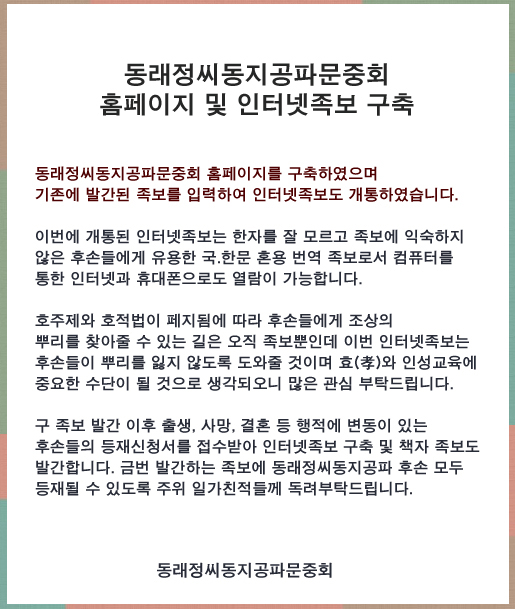 동래정씨동지공파문중회
홈페이지 및 인터넷족보 구축

동래정씨동지공파문중회 홈페이지를 구축하였으며
기존에 발간된 족보를 입력하여 인터넷족보도 개통하였습니다.

이번에 개통된 인터넷족보는 한자를 잘 모르고 족보에 익숙하지 않은 후손들에게 유용한 국.한문 혼용 번역 족보로서 컴퓨터를 통한 인터넷과 휴대폰으로도 열람이 가능합니다.

호주제와 호적법이 폐지됨에 따라 후손들에게 조상의 뿌리를 찾아줄 수 있는 길은 오직 족보뿐인데 이번 인터넷족보는 후손들이 뿌리를 잃지 않도록 도와줄 것이며 효(孝)와 인성교육에 중요한 수단이 될 것으로 생각되오니 많은 관심 부탁드립니다.

구 족보 발간 이후 출생, 사망, 결혼 등 행적에 변동이 있는 후손들의 등재신청서를 접수받아 인터넷족보 구축 및 책자 족보도 발간합니다. 금번 발간하는 족보에 동래정씨동지공파 후손 모두 등재될 수 있도록 주위 일가친적들께 독려부탁드립니다.

동래정씨동지공파문중회